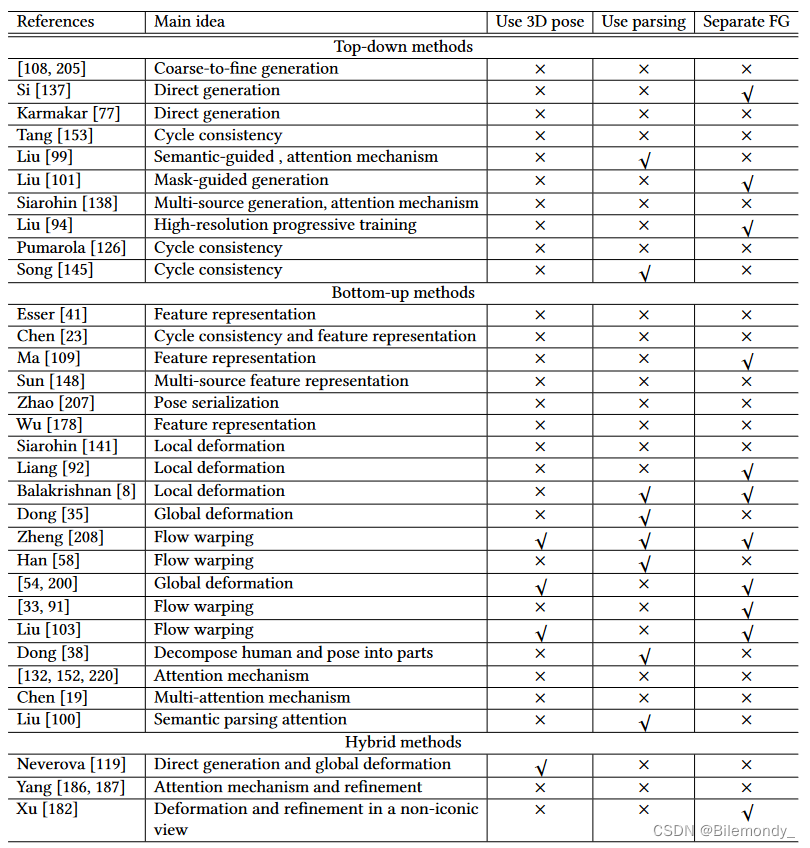 | References | Main idea | Use 3D pose | Use parsing | Separate FG |
|---|---|---|---|---|
| Top-down methods | | | | |
| [108, 205] | Coarse-to-fine generation | × | × | × |
| Si [137] | Direct generation | × | × | √ |
| Karmakar [77] | Direct generation | × | × | × |
| Tang [153] | Cycle consistency | × | × | × |
| Liu [99] | Semantic-guided , attention mechanism | × | √ | × |
| Liu [101] | Mask-guided generation | × | × | √ |
| Siarohin [138] | Multi-source generation, attention mechanism | × | × | × |
| Liu [94] | High-resolution progressive training | × | × | √ |
| Pumarola [126] | Cycle consistency | × | × | × |
| Song [145] | Cycle consistency | × | √ | × |
| Bottom-up methods | | | | |
| Esser [41] | Feature representation | × | × | × |
| Chen [23] | Cycle consistency and feature representation | × | × | × |
| Ma [109] | Feature representation | × | × | √ |
| Sun [148] | Multi-source feature representation | × | × | × |
| Zhao [207] | Pose serialization | × | × | × |
| Wu [178] | Feature representation | × | × | × |
| Siarohin [141] | Local deformation | × | × | × |
| Liang [92] | Local deformation | × | × | √ |
| Balakrishnan [8] | Local deformation | × | √ | √ |
| Dong [35] | Global deformation | × | √ | × |
| Zheng [208] | Flow warping | √ | √ | √ |
| Han [58] | Flow warping | × | √ | × |
| [54, 200] | Global deformation | √ | × | √ |
| [33, 91] | Flow warping | × | × | √ |
| Liu [103] | Flow warping | √ | × | √ |
| Dong [38] | Decompose human and pose into parts | × | √ | × |
| [132, 152, 220] | Attention mechanism | × | × | × |
| Chen [19] | Multi-attention mechanism | × | × | × |
| Liu [100] | Semantic parsing attention | × | √ | × |
| Hybrid methods | | | | |
| Neverova [119] | Direct generation and global deformation | √ | × | × |
| Yang [186, 187] | Attention mechanism and refinement | × | × | × |
| Xu [182] | Deformation and refinement in a non-iconic view | × | × | √ |

CSDN @Bilemondy_